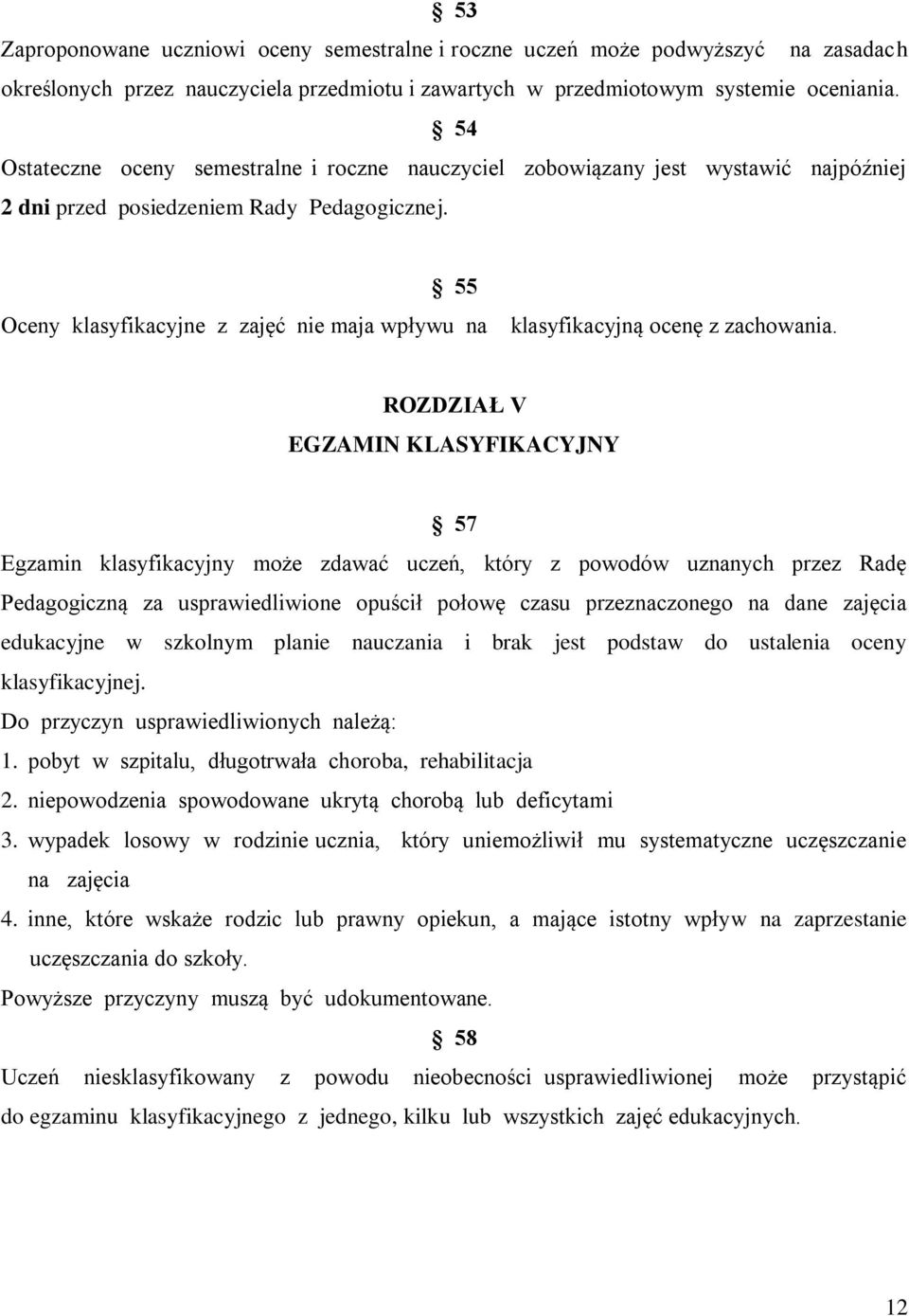 § 53

Zaproponowane uczniowi oceny semestralne i roczne uczeń może podwyższyć na zasadach określonych przez nauczyciela przedmiotu i zawartych w przedmiotowym systemie oceniania.

§ 54

Ostateczne oceny semestralne i roczne nauczyciel zobowiązany jest wystawić najpóźniej 2 dni przed posiedzeniem Rady Pedagogicznej.

§ 55

Oceny klasyfikacyjne z zajęć nie maja wpływu na klasyfikacyjną ocenę z zachowania.

ROZDZIAŁ V

EGZAMIN KLASYFIKACYJNY

§ 57

Egzamin klasyfikacyjny może zdawać uczeń, który z powodów uznanych przez Radę Pedagogiczną za usprawiedliwione opuścił połowę czasu przeznaczonego na dane zajęcia edukacyjne w szkolnym planie nauczania i brak jest podstaw do ustalenia oceny klasyfikacyjnej.

Do przyczyn usprawiedliwionych należą:

1. pobyt w szpitalu, długotrwała choroba, rehabilitacja
2. niepowodzenia spowodowane ukrytą chorobą lub deficytami
3. wypadek losowy w rodzinie ucznia, który uniemożliwił mu systematyczne uczęszczanie na zajęcia
4. inne, które wskaże rodzic lub prawny opiekun, a mające istotny wpływ na zaprzestanie uczęszczania do szkoły.

Powyższe przyczyny muszą być udokumentowane.

§ 58

Uczeń niesklasyfikowany z powodu nieobecności usprawiedliwionej może przystąpić do egzaminu klasyfikacyjnego z jednego, kilku lub wszystkich zajęć edukacyjnych.

12